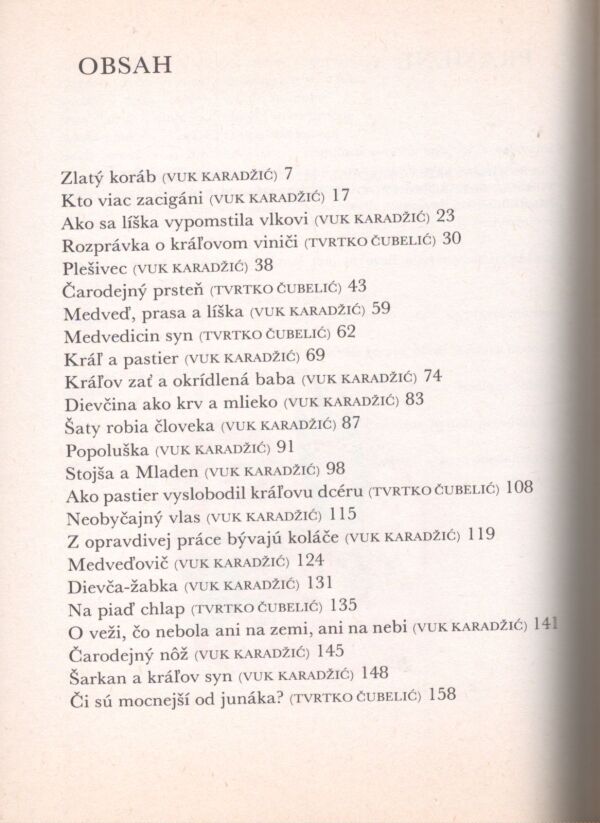 OBSAH

Zlatý koráb (VUK KARADŽIĆ) 7
Kto viac zacigáni (VUK KARADŽIĆ) 17
Ako sa líška vypomstila vlkovi (VUK KARADŽIĆ) 23
Rozprávka o kráľovom viniči (TVRTKO ČUBELIĆ) 30
Plešivec (VUK KARADŽIĆ) 38
Čarodejný prsteň (TVRTKO ČUBELIĆ) 43
Medveď, prasa a líška (VUK KARADŽIĆ) 59
Medvedicin syn (TVRTKO ČUBELIĆ) 62
Kráľ a pastier (VUK KARADŽIĆ) 69
Kráľov zať a okrídlená baba (VUK KARADŽIĆ) 74
Dievčina ako krv a mlieko (VUK KARADŽIĆ) 83
Šaty robia človeka (VUK KARADŽIĆ) 87
Popoluška (VUK KARADŽIĆ) 91
Stojša a Mladen (VUK KARADŽIĆ) 98
Ako pastier vyslobodil kráľovu dcéru (TVRTKO ČUBELIĆ) 108
Neobyčajný vlas (VUK KARADŽIĆ) 115
Z opravdivej práce bývajú koláče (VUK KARADŽIĆ) 119
Medveďovič (VUK KARADŽIĆ) 124
Dievča-žabka (VUK KARADŽIĆ) 131
Na piaď chlap (TVRTKO ČUBELIĆ) 135
O veži, čo nebola ani na zemi, ani na nebi (VUK KARADŽIĆ) 141
Čarodejný nôž (VUK KARADŽIĆ) 145
Šarkan a kráľov syn (VUK KARADŽIĆ) 148
Či sú mocnejší od junáka? (TVRTKO ČUBELIĆ) 158